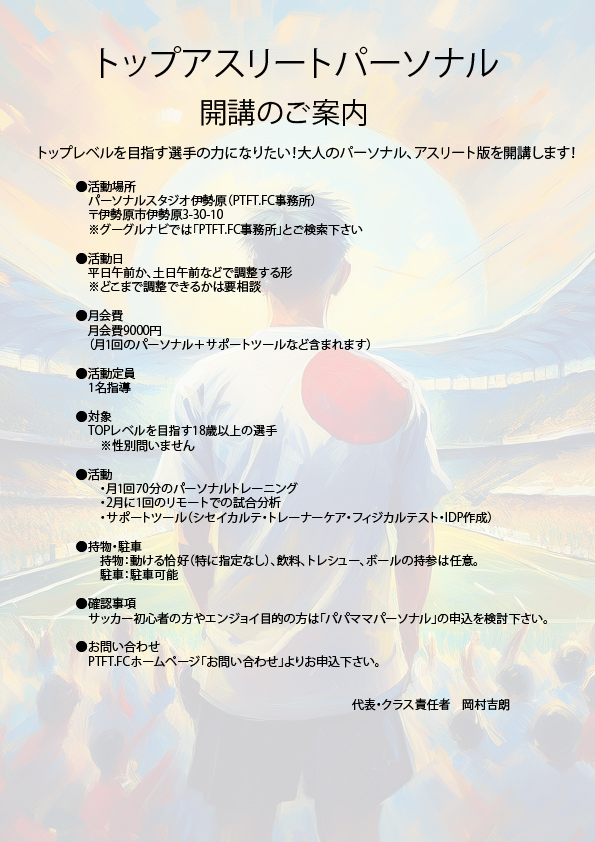 トップアスリートパーソナル

開講のご案内

トップレベルを目指す選手の力になりたい!大人のパーソナル、アスリート版を開講します!

●活動場所
パーソナルスタジオ伊勢原(PTFT.FC事務所)
〒伊勢原市伊勢原3-30-10
※グーグルナビでは「PTFT.FC事務所」とご検索下さい

●活動日
平日午前か、土日午前などで調整する形
※どこまで調整できるかは要相談

●月会費
月会費9000円
(月1回のパーソナル+サポートツールなど含まれます)

●活動定員
1名指導

●対象
TOPレベルを目指す18歳以上の選手
※性別問いません

●活動
・月1回70分のパーソナルトレーニング
・2月に1回のリモートでの試合分析
・サポートツール(シセイカルテ・トレーナーケア・フィジカルテスト・IDP作成)

●持物・駐車
持物:動ける恰好(特に指定なし)、飲料、トレシュー、ボールの持参は任意。
駐車:駐車可能

●確認事項
サッカー初心者の方やエンジョイ目的の方は「パパママパーソナル」の申込を検討下さい。

●お問い合わせ
PTFT.FCホームページ「お問い合わせ」よりお申込下さい。

代表・クラス責任者 岡村吉朗